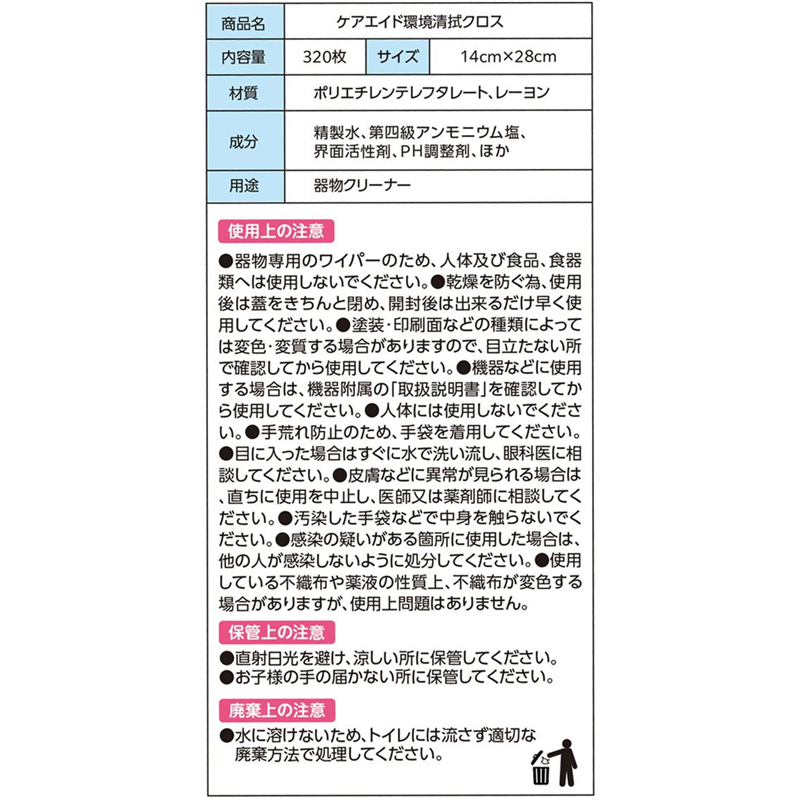 | 商品名 | ケアエイド環境清拭クロス | | |
|---|---|---|---|
| 内容量 | 320枚 | サイズ | 14cm×28cm |
| 材質 | ポリエチレンテレフタレート、レーヨン | | |
| 成分 | 精製水、第四級アンモニウム塩、界面活性剤、PH調整剤、ほか | | |
| 用途 | 器物クリーナー | | |

使用上の注意

●器物専用のワイパーのため、人体及び食品、食器類へは使用しないでください。●乾燥を防ぐ為、使用後は蓋をきちんと閉め、開封後は出来るだけ早く使用してください。●塗装・印刷面などの種類によっては変色・変質する場合がありますので、目立たない所で確認してから使用してください。●機器などに使用する場合は、機器附属の「取扱説明書」を確認してから使用してください。●人体には使用しないでください。●手荒れ防止のため、手袋を着用してください。●目に入った場合はすぐに水で洗い流し、眼科医に相談してください。●皮膚などに異常が見られる場合は、直ちに使用を中止し、医師又は薬剤師に相談してください。●汚染した手袋などで中身を触らないでください。●感染の疑いがある箇所に使用した場合は、他の人が感染しないように処分してください。●使用している不織布や薬液の性質上、不織布が変色する場合がありますが、使用上問題はありません。

保管上の注意

●直射日光を避け、涼しい所に保管してください。
●お子様の手の届かない所に保管してください。

廃棄上の注意

●水に溶けないため、トイレには流さず適切な廃棄方法で処理してください。